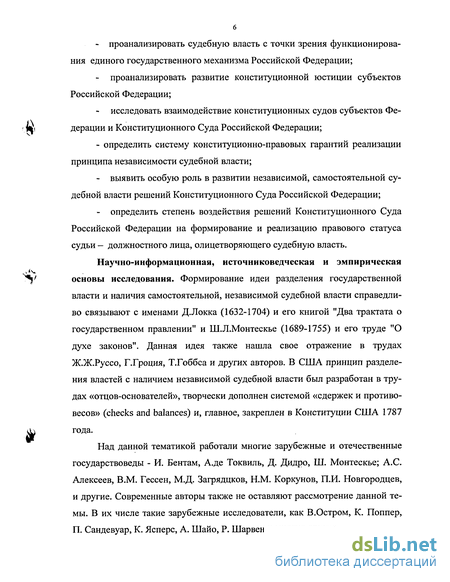 6

- проанализировать судебную власть с точки зрения функционирования единого государственного механизма Российской Федерации;

- проанализировать развитие конституционной юстиции субъектов Российской Федерации;

- исследовать взаимодействие конституционных судов субъектов Федерации и Конституционного Суда Российской Федерации;

- определить систему конституционно-правовых гарантий реализации принципа независимости судебной власти;

- выявить особую роль в развитии независимой, самостоятельной судебной власти решений Конституционного Суда Российской Федерации;

- определить степень воздействия решений Конституционного Суда Российской Федерации на формирование и реализацию правового статуса судьи – должностного лица, олицетворяющего судебную власть.

Научно-информационная, источниковедческая и эмпирическая основы исследования. Формирование идеи разделения государственной власти и наличия самостоятельной, независимой судебной власти справедливо связывают с именами Д.Локка (1632-1704) и его книгой "Два трактата о государственном правлении" и Ш.Л.Монтескье (1689-1755) и его труде "О духе законов". Данная идея также нашла свое отражение в трудах Ж.Ж.Руссо, Г.Гроция, Т.Гоббса и других авторов. В США принцип разделения властей с наличием независимой судебной власти был разработан в трудах «отцов-основателей», творчески дополнен системой «сдержек и противовесов» (checks and balances) и, главное, закреплен в Конституции США 1787 года.

Над данной тематикой работали многие зарубежные и отечественные государствоведы - И. Бентам, А.де Токвиль, Д. Дидро, Ш. Монтескье; А.С. Алексеев, В.М. Гессен, М.Д. Загрядцков, Н.М. Коркунов, П.И. Новгородцев, и другие. Современные авторы также не оставляют рассмотрение данной темы. В их числе такие зарубежные исследователи, как В.Остром, К. Поппер, П. Сандевуар, К. Ясперс, А. Шайо, Р. Шарвен

dsLib.net
библиотека диссертаций